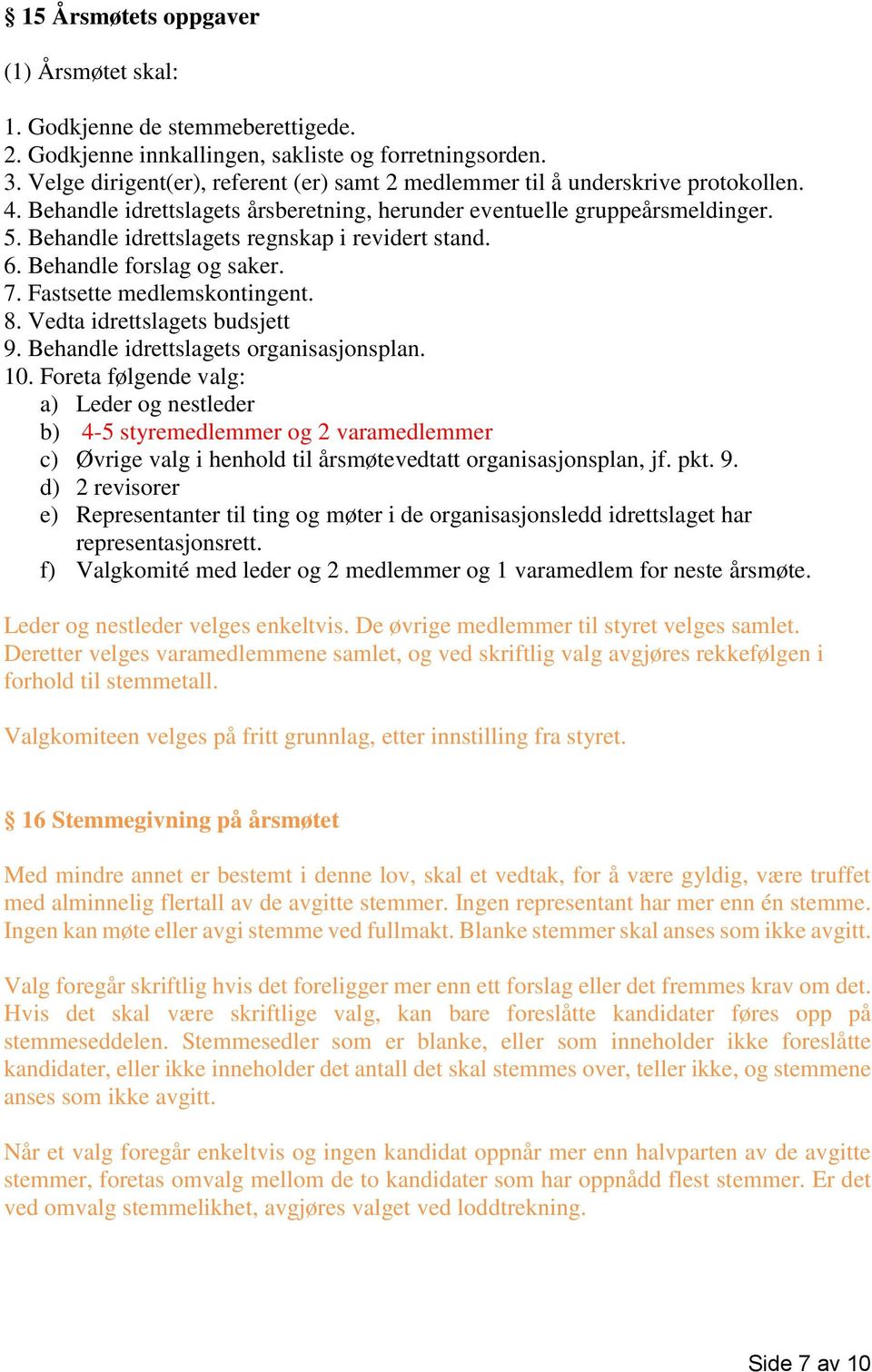 § 15 Årsmøtets oppgaver

(1) Årsmøtet skal:

1. Godkjenne de stemmeberettigede.
2. Godkjenne innkallingen, sakliste og forretningsorden.
3. Velge dirigent(er), referent (er) samt 2 medlemmer til å underskrive protokollen.
4. Behandle idrettslagets årsberetning, herunder eventuelle gruppeårsmeldinger.
5. Behandle idrettslagets regnskap i revidert stand.
6. Behandle forslag og saker.
7. Fastsette medlemskontingent.
8. Vedta idrettslagets budsjett
9. Behandle idrettslagets organisasjonsplan.
10. Foreta følgende valg:
a) Leder og nestleder
b) 4-5 styremedlemmer og 2 varamedlemmer
c) Øvrige valg i henhold til årsmøtevedtatt organisasjonsplan, jf. pkt. 9.
d) 2 revisorer
e) Representanter til ting og møter i de organisasjonsledd idrettslaget har representasjonsrett.
f) Valgkomité med leder og 2 medlemmer og 1 varamedlem for neste årsmøte.

Leder og nestleder velges enkeltvis. De øvrige medlemmer til styret velges samlet. Deretter velges varamedlemmene samlet, og ved skriftlig valg avgjøres rekkefølgen i forhold til stemmetall.

Valgkomiteen velges på fritt grunnlag, etter innstilling fra styret.

§ 16 Stemmegivning på årsmøtet

Med mindre annet er bestemt i denne lov, skal et vedtak, for å være gyldig, være truffet med alminnelig flertall av de avgitte stemmer. Ingen representant har mer enn én stemme. Ingen kan møte eller avgi stemme ved fullmakt. Blanke stemmer skal anses som ikke avgitt.

Valg foregår skriftlig hvis det foreligger mer enn ett forslag eller det fremmes krav om det. Hvis det skal være skriftlige valg, kan bare foreslåtte kandidater føres opp på stemmeseddelen. Stemmesedler som er blanke, eller som inneholder ikke foreslåtte kandidater, eller ikke inneholder det antall det skal stemmes over, teller ikke, og stemmene anses som ikke avgitt.

Når et valg foregår enkeltvis og ingen kandidat oppnår mer enn halvparten av de avgitte stemmer, foretas omvalg mellom de to kandidater som har oppnådd flest stemmer. Er det ved omvalg stemmelikhet, avgjøres valget ved loddtrekning.

Side 7 av 10